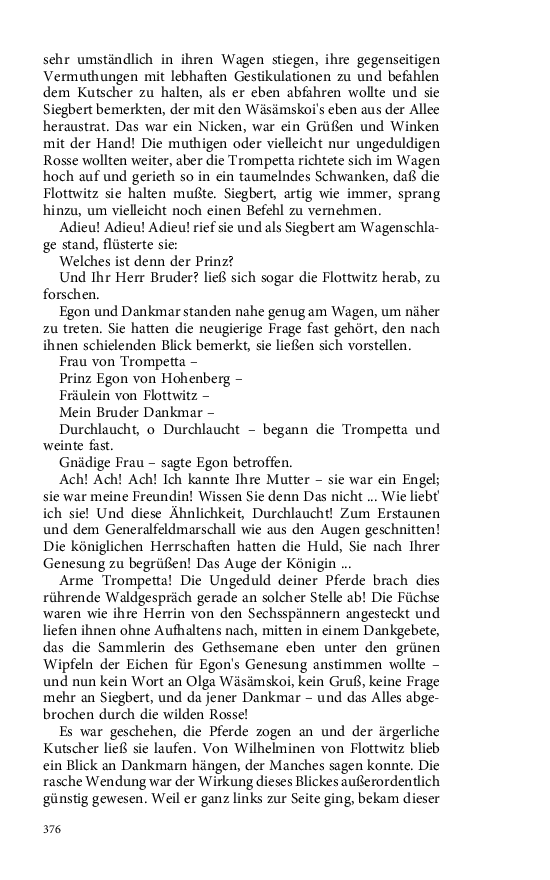 sehr umständlich in ihren Wagen stiegen, ihre gegenseitigen Vermuthungen mit lebhaften Gestikulationen zu und befahlen dem Kutscher zu halten, als er eben abfahren wollte und sie Siegbert bemerkten, der mit den Wäsämskoi's eben aus der Allee heraustrat. Das war ein Nicken, war ein Grüßen und Winken mit der Hand! Die muthigen oder vielleicht nur ungeduldigen Rosse wollten weiter, aber die Trompetta richtete sich im Wagen hoch auf und gerieth so in ein taumelndes Schwanken, daß die Flottwitz sie halten mußte. Siegbert, artig wie immer, sprang hinzu, um vielleicht noch einen Befehl zu vernehmen.

Adieu! Adieu! Adieu! rief sie und als Siegbert am Wagenschlage stand, flüsterte sie:

Welches ist denn der Prinz?

Und Ihr Herr Bruder? ließ sich sogar die Flottwitz herab, zu forschen.

Egon und Dankmar standen nahe genug am Wagen, um näher zu treten. Sie hatten die neugierige Frage fast gehört, den nach ihnen schielenden Blick bemerkt, sie ließen sich vorstellen.

Frau von Trompetta –

Prinz Egon von Hohenberg –

Fräulein von Flottwitz –

Mein Bruder Dankmar –

Durchlaucht, o Durchlaucht – begann die Trompetta und weinte fast.

Gnädige Frau – sagte Egon betroffen.

Ach! Ach! Ach! Ich kannte Ihre Mutter – sie war ein Engel; sie war meine Freundin! Wissen Sie denn Das nicht ... Wie liebt' ich sie! Und diese Ähnlichkeit, Durchlaucht! Zum Erstaunen und dem Generalfeldmarschall wie aus den Augen geschnitten! Die königlichen Herrschaften hatten die Huld, Sie nach Ihrer Genesung zu begrüßen! Das Auge der Königin ...

Arme Trompetta! Die Ungeduld deiner Pferde brach dies rührende Waldgespräch gerade an solcher Stelle ab! Die Füchse waren wie ihre Herrin von den Sechsspännern angesteckt und liefen ihnen ohne Aufhaltens nach, mitten in einem Dankgebete, das die Sammlerin des Gethsemane eben unter den grünen Wipfeln der Eichen für Egon's Genesung anstimmen wollte – und nun kein Wort an Olga Wäsämskoi, kein Gruß, keine Frage mehr an Siegbert, und da jener Dankmar – und das Alles abgebrochen durch die wilden Rosse!

Es war geschehen, die Pferde zogen an und der ärgerliche Kutscher ließ sie laufen. Von Wilhelminen von Flottwitz blieb ein Blick an Dankmarn hängen, der Manches sagen konnte. Die rasche Wendung war der Wirkung dieses Blickes außerordentlich günstig gewesen. Weil er ganz links zur Seite ging, bekam dieser

376